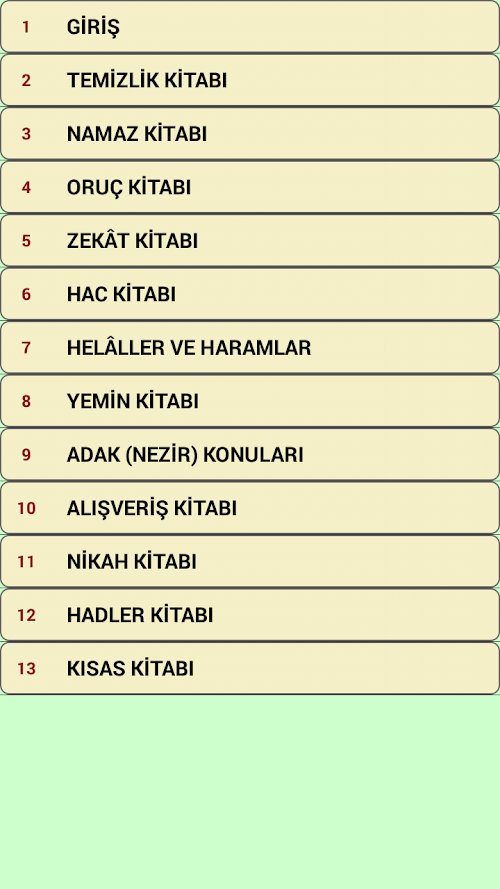 1 GİRİŞ

2 TEMİZLİK KİTABI

3 NAMAZ KİTABI

4 ORUÇ KİTABI

5 ZEKÂT KİTABI

6 HAC KİTABI

7 HELÂLLER VE HARAMLAR

8 YEMİN KİTABI

9 ADAK (NEZİR) KONULARI

10 ALIŞVERİŞ KİTABI

11 NİKAH KİTABI

12 HADLER KİTABI

13 KISAS KİTABI